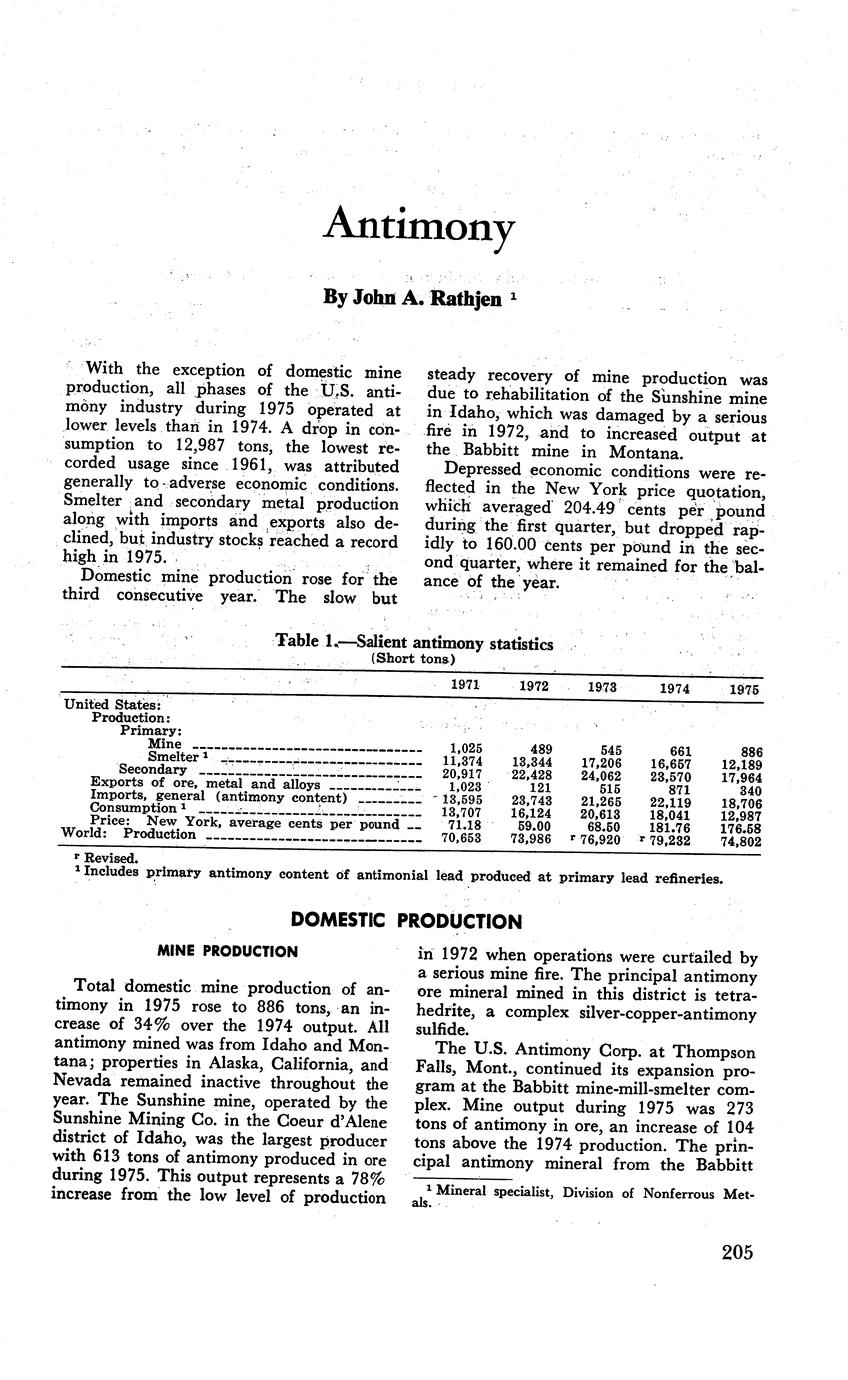 Antimony

By John A. Rathjen $^1$

With the exception of domestic mine production, all phases of the U.S. antimony industry during 1975 operated at lower levels than in 1974. A drop in consumption to 12,987 tons, the lowest recorded usage since 1961, was attributed generally to adverse economic conditions. Smelter and secondary metal production along with imports and exports also declined, but industry stocks reached a record high in 1975.

Domestic mine production rose for the third consecutive year. The slow but steady recovery of mine production was due to rehabilitation of the Sunshine mine in Idaho, which was damaged by a serious fire in 1972, and to increased output at the Babbitt mine in Montana.

Depressed economic conditions were reflected in the New York price quotation, which averaged 204.49 cents per pound during the first quarter, but dropped rapidly to 160.00 cents per pound in the second quarter, where it remained for the balance of the year.

Table 1.—Salient antimony statistics
(Short tons)

| | 1971 | 1972 | 1973 | 1974 | 1975 |
|---|---|---|---|---|---|
| United States: | | | | | |
| Production: | | | | | |
| Primary: | | | | | |
| Mine | 1,025 | 489 | 545 | 661 | 886 |
| Smelter $^1$ | 11,374 | 13,344 | 17,206 | 16,657 | 12,189 |
| Secondary | 20,917 | 22,428 | 24,062 | 23,570 | 17,964 |
| Exports of ore, metal and alloys | 1,023 | 121 | 515 | 871 | 340 |
| Imports, general (antimony content) | 13,595 | 23,743 | 21,265 | 22,119 | 18,706 |
| Consumption $^1$ | 13,707 | 16,124 | 20,613 | 18,041 | 12,987 |
| Price: New York, average cents per pound | 71.18 | 59.00 | 68.50 | 181.76 | 176.58 |
| World: Production | 70,653 | 73,986 | $^r$ 76,920 | $^r$ 79,232 | 74,802 |

$^r$ Revised.
$^1$ Includes primary antimony content of antimonial lead produced at primary lead refineries.

DOMESTIC PRODUCTION

MINE PRODUCTION

Total domestic mine production of antimony in 1975 rose to 886 tons, an increase of 34% over the 1974 output. All antimony mined was from Idaho and Montana; properties in Alaska, California, and Nevada remained inactive throughout the year. The Sunshine mine, operated by the Sunshine Mining Co. in the Coeur d'Alene district of Idaho, was the largest producer with 613 tons of antimony produced in ore during 1975. This output represents a 78% increase from the low level of production in 1972 when operations were curtailed by a serious mine fire. The principal antimony ore mineral mined in this district is tetrahedrite, a complex silver-copper-antimony sulfide.

The U.S. Antimony Corp. at Thompson Falls, Mont., continued its expansion program at the Babbitt mine-mill-smelter complex. Mine output during 1975 was 273 tons of antimony in ore, an increase of 104 tons above the 1974 production. The principal antimony mineral from the Babbitt

$^1$ Mineral specialist, Division of Nonferrous Metals.

205